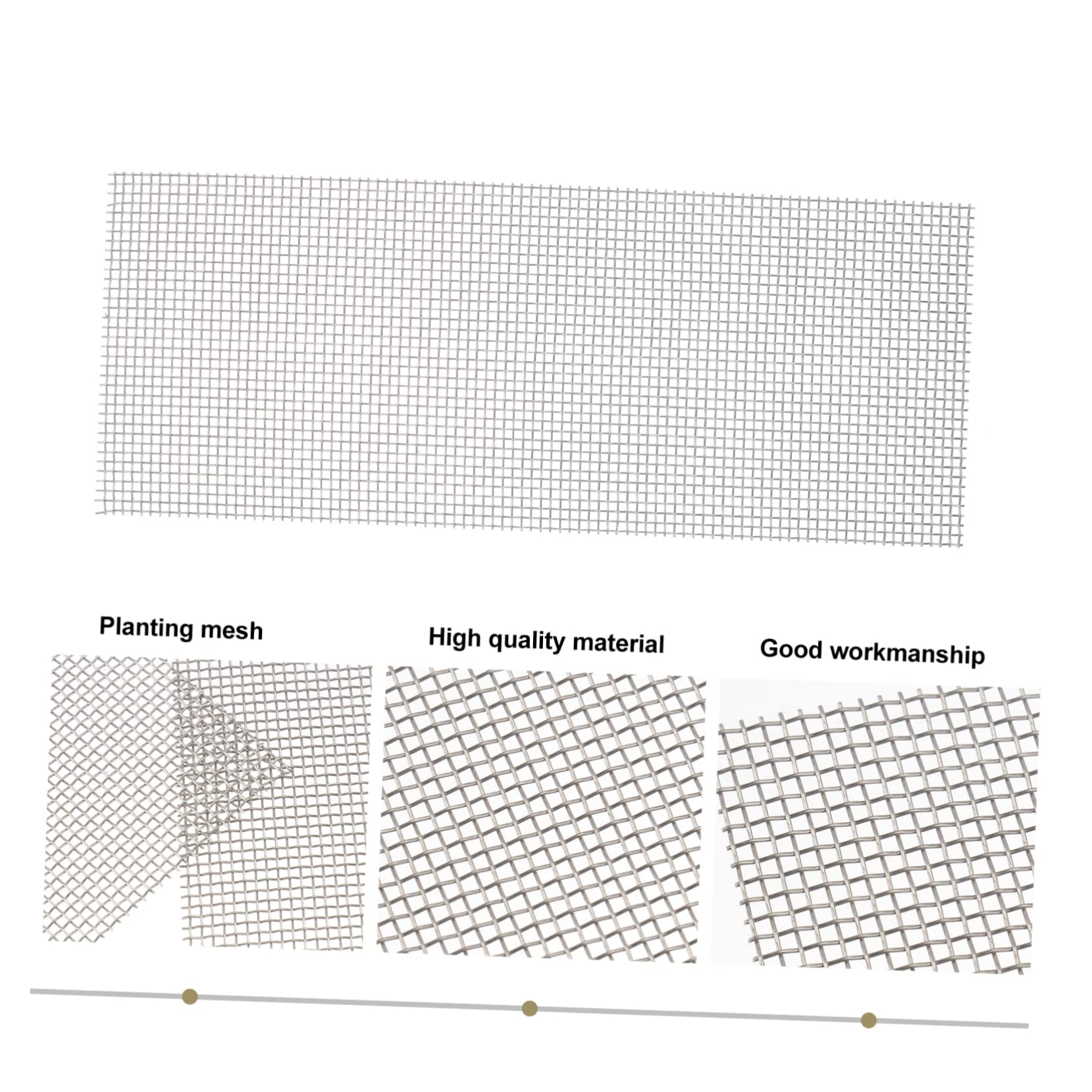 Planting mesh

High quality material

Good workmanship